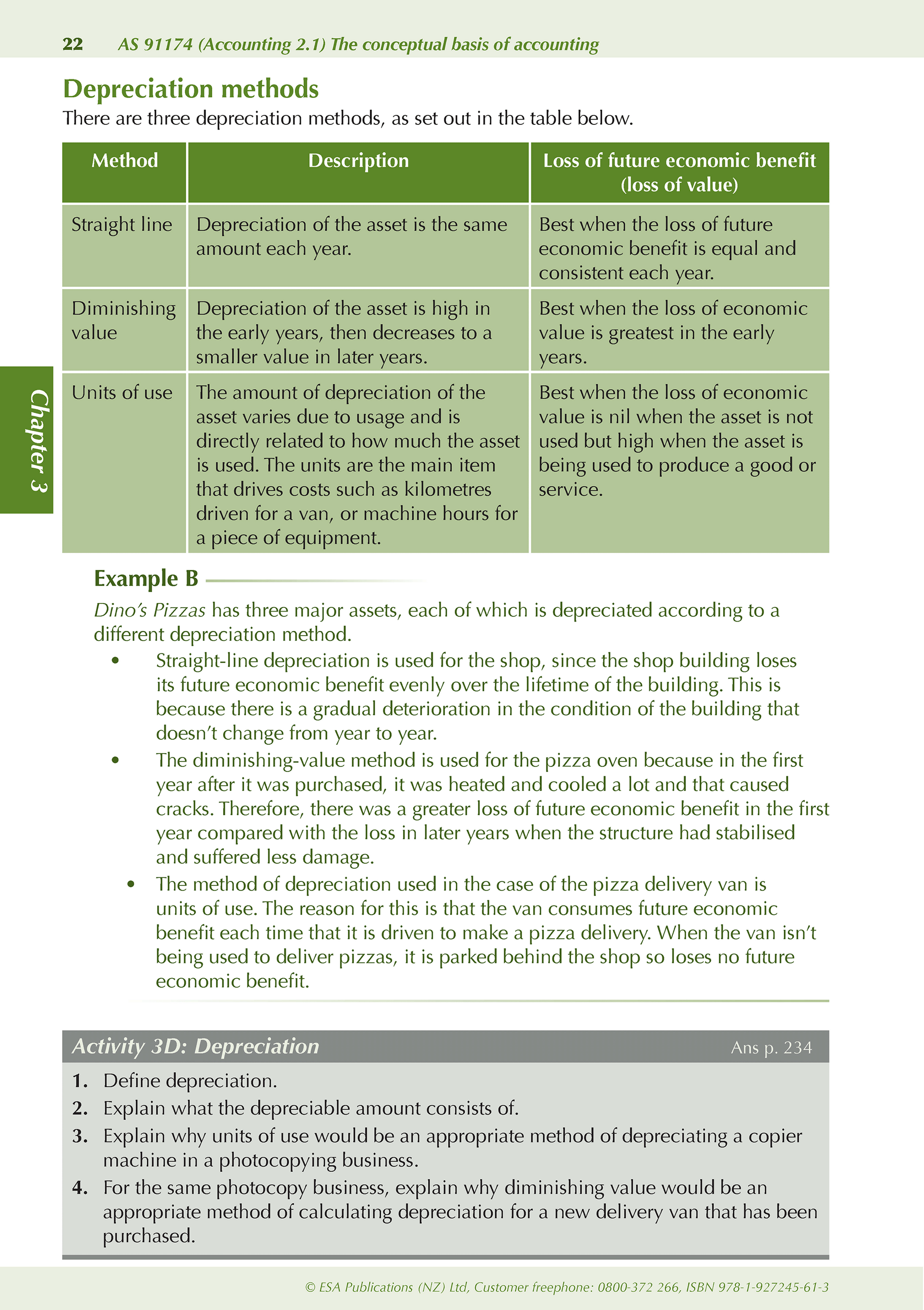 22 AS 91174 (Accounting 2.1) The conceptual basis of accounting

Depreciation methods

There are three depreciation methods, as set out in the table below.

| Method | Description | Loss of future economic benefit (loss of value) |
|---|---|---|
| Straight line | Depreciation of the asset is the same amount each year. | Best when the loss of future economic benefit is equal and consistent each year. |
| Diminishing value | Depreciation of the asset is high in the early years, then decreases to a smaller value in later years. | Best when the loss of economic value is greatest in the early years. |
| Units of use | The amount of depreciation of the asset varies due to usage and is directly related to how much the asset is used. The units are the main item that drives costs such as kilometres driven for a van, or machine hours for a piece of equipment. | Best when the loss of economic value is nil when the asset is not used but high when the asset is being used to produce a good or service. |

Chapter 3

Example B

Dino's Pizzas has three major assets, each of which is depreciated according to a different depreciation method.

• Straight-line depreciation is used for the shop, since the shop building loses its future economic benefit evenly over the lifetime of the building. This is because there is a gradual deterioration in the condition of the building that doesn't change from year to year.

• The diminishing-value method is used for the pizza oven because in the first year after it was purchased, it was heated and cooled a lot and that caused cracks. Therefore, there was a greater loss of future economic benefit in the first year compared with the loss in later years when the structure had stabilised and suffered less damage.

• The method of depreciation used in the case of the pizza delivery van is units of use. The reason for this is that the van consumes future economic benefit each time that it is driven to make a pizza delivery. When the van isn't being used to deliver pizzas, it is parked behind the shop so loses no future economic benefit.

Activity 3D: Depreciation Ans p. 234

1. Define depreciation.
2. Explain what the depreciable amount consists of.
3. Explain why units of use would be an appropriate method of depreciating a copier machine in a photocopying business.
4. For the same photocopy business, explain why diminishing value would be an appropriate method of calculating depreciation for a new delivery van that has been purchased.

© ESA Publications (NZ) Ltd, Customer freephone: 0800-372 266, ISBN 978-1-927245-61-3